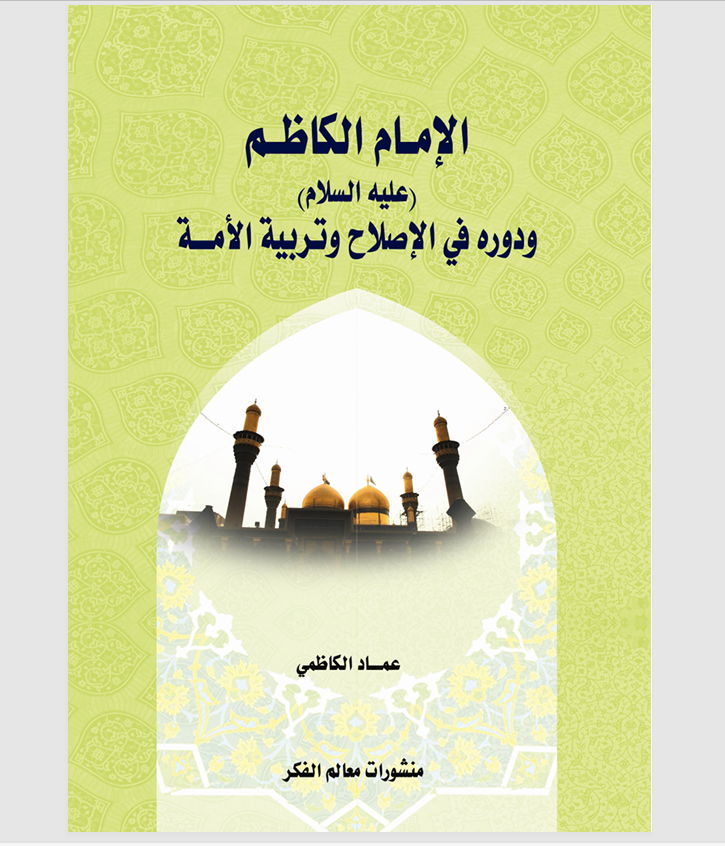 الإمام الكاظم
(عليه السلام)
ودوره في الإصلاح وتربية الأمة

عماد الكاظمي

منشورات معالم الفكر